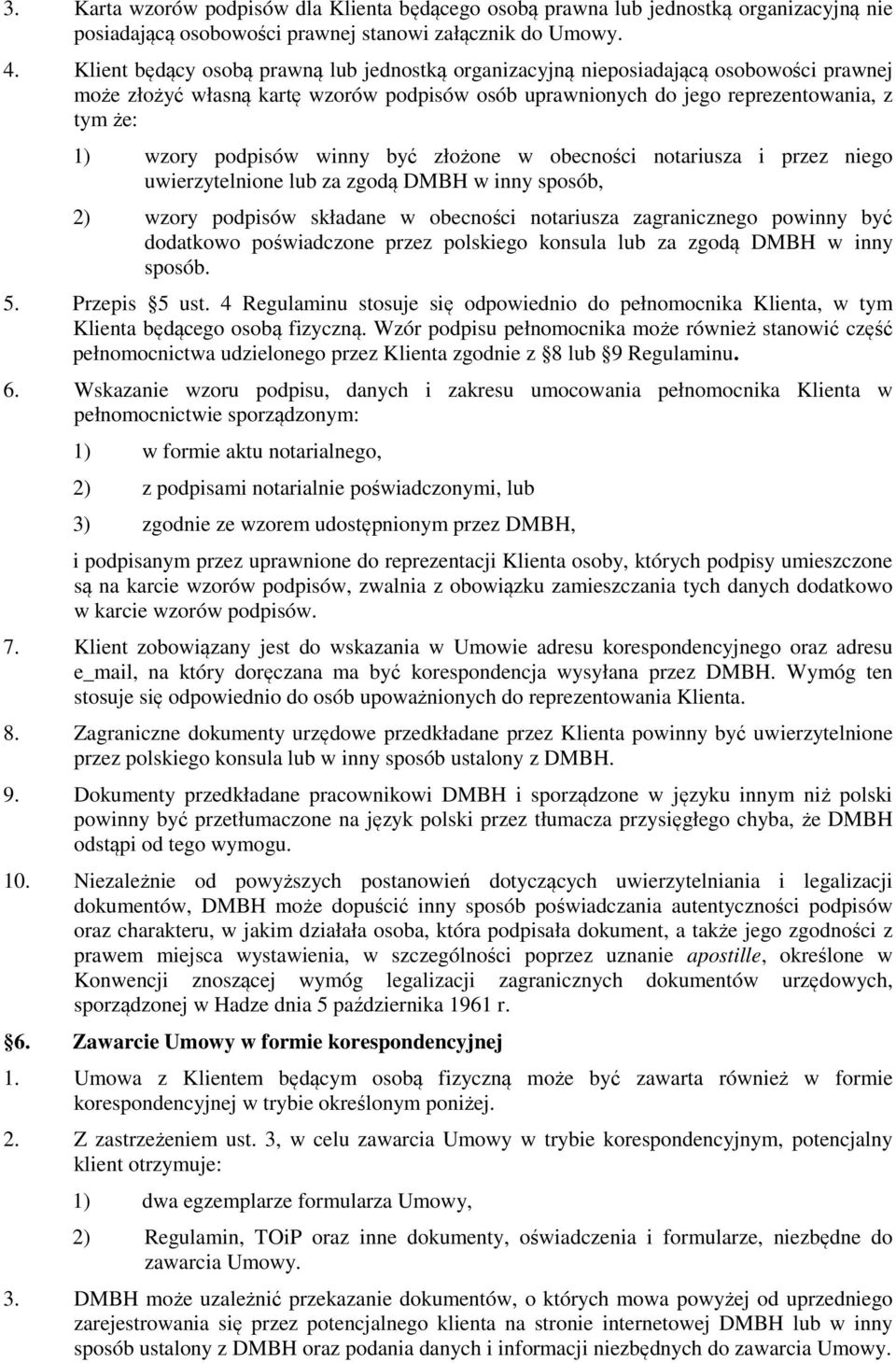 3. Karta wzorów podpisów dla Klienta będącego osobą prawna lub jednostką organizacyjną nie posiadającą osobowości prawnej stanowi załącznik do Umowy.

4. Klient będący osobą prawną lub jednostką organizacyjną nieposiadającą osobowości prawnej może złożyć własną kartę wzorów podpisów osób uprawnionych do jego reprezentowania, z tym że:

1) wzory podpisów winny być złożone w obecności notariusza i przez niego uwierzytelnione lub za zgodą DMBH w inny sposób,

2) wzory podpisów składane w obecności notariusza zagranicznego powinny być dodatkowo poświadczone przez polskiego konsula lub za zgodą DMBH w inny sposób.

5. Przepis §5 ust. 4 Regulaminu stosuje się odpowiednio do pełnomocnika Klienta, w tym Klienta będącego osobą fizyczną. Wzór podpisu pełnomocnika może również stanowić część pełnomocnictwa udzielonego przez Klienta zgodnie z §8 lub §9 Regulaminu.

6. Wskazanie wzoru podpisu, danych i zakresu umocowania pełnomocnika Klienta w pełnomocnictwie sporządzonym:

1) w formie aktu notarialnego,

2) z podpisami notarialnie poświadczonymi, lub

3) zgodnie ze wzorem udostępnionym przez DMBH,

i podpisanym przez uprawnione do reprezentacji Klienta osoby, których podpisy umieszczone są na karcie wzorów podpisów, zwalnia z obowiązku zamieszczania tych danych dodatkowo w karcie wzorów podpisów.

7. Klient zobowiązany jest do wskazania w Umowie adresu korespondencyjnego oraz adresu e_mail, na który doręczana ma być korespondencja wysyłana przez DMBH. Wymóg ten stosuje się odpowiednio do osób upoważnionych do reprezentowania Klienta.

8. Zagraniczne dokumenty urzędowe przedkładane przez Klienta powinny być uwierzytelnione przez polskiego konsula lub w inny sposób ustalony z DMBH.

9. Dokumenty przedkładane pracownikowi DMBH i sporządzone w języku innym niż polski powinny być przetłumaczone na język polski przez tłumacza przysięgłego chyba, że DMBH odstąpi od tego wymogu.

10. Niezależnie od powyższych postanowień dotyczących uwierzytelniania i legalizacji dokumentów, DMBH może dopuścić inny sposób poświadczania autentyczności podpisów oraz charakteru, w jakim działała osoba, która podpisała dokument, a także jego zgodności z prawem miejsca wystawienia, w szczególności poprzez uznanie apostille, określone w Konwencji znoszącej wymóg legalizacji zagranicznych dokumentów urzędowych, sporządzonej w Hadze dnia 5 października 1961 r.

§6. Zawarcie Umowy w formie korespondencyjnej

1. Umowa z Klientem będącym osobą fizyczną może być zawarta również w formie korespondencyjnej w trybie określonym poniżej.

2. Z zastrzeżeniem ust. 3, w celu zawarcia Umowy w trybie korespondencyjnym, potencjalny klient otrzymuje:

1) dwa egzemplarze formularza Umowy,

2) Regulamin, TOiP oraz inne dokumenty, oświadczenia i formularze, niezbędne do zawarcia Umowy.

3. DMBH może uzależnić przekazanie dokumentów, o których mowa powyżej od uprzedniego zarejestrowania się przez potencjalnego klienta na stronie internetowej DMBH lub w inny sposób ustalony z DMBH oraz podania danych i informacji niezbędnych do zawarcia Umowy.